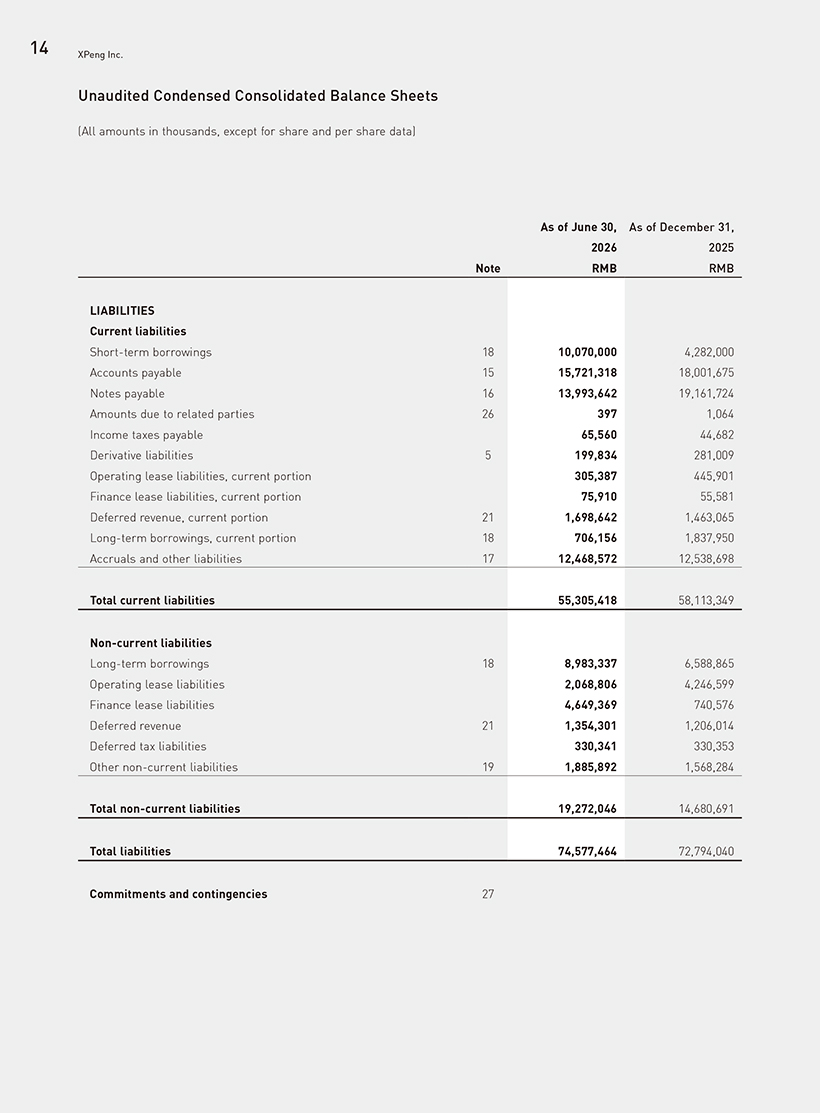 14 XPeng Inc.

Unaudited Condensed Consolidated Balance Sheets

(All amounts in thousands, except for share and per share data)

|  | Note | As of June 30, 2026 RMB | As of December 31, 2025 RMB |
|---|---|---|---|
| LIABILITIES |  |  |  |
| Current liabilities |  |  |  |
| Short-term borrowings | 18 | 10,070,000 | 4,282,000 |
| Accounts payable | 15 | 15,721,318 | 18,001,675 |
| Notes payable | 16 | 13,993,642 | 19,161,724 |
| Amounts due to related parties | 26 | 397 | 1,064 |
| Income taxes payable |  | 65,560 | 44,682 |
| Derivative liabilities | 5 | 199,834 | 281,009 |
| Operating lease liabilities, current portion |  | 305,387 | 445,901 |
| Finance lease liabilities, current portion |  | 75,910 | 55,581 |
| Deferred revenue, current portion | 21 | 1,698,642 | 1,463,065 |
| Long-term borrowings, current portion | 18 | 706,156 | 1,837,950 |
| Accruals and other liabilities | 17 | 12,468,572 | 12,538,698 |
| Total current liabilities |  | 55,305,418 | 58,113,349 |
| Non-current liabilities |  |  |  |
| Long-term borrowings | 18 | 8,983,337 | 6,588,865 |
| Operating lease liabilities |  | 2,068,806 | 4,246,599 |
| Finance lease liabilities |  | 4,649,369 | 740,576 |
| Deferred revenue | 21 | 1,354,301 | 1,206,014 |
| Deferred tax liabilities |  | 330,341 | 330,353 |
| Other non-current liabilities | 19 | 1,885,892 | 1,568,284 |
| Total non-current liabilities |  | 19,272,046 | 14,680,691 |
| Total liabilities |  | 74,577,464 | 72,794,040 |
| Commitments and contingencies | 27 |  |  |